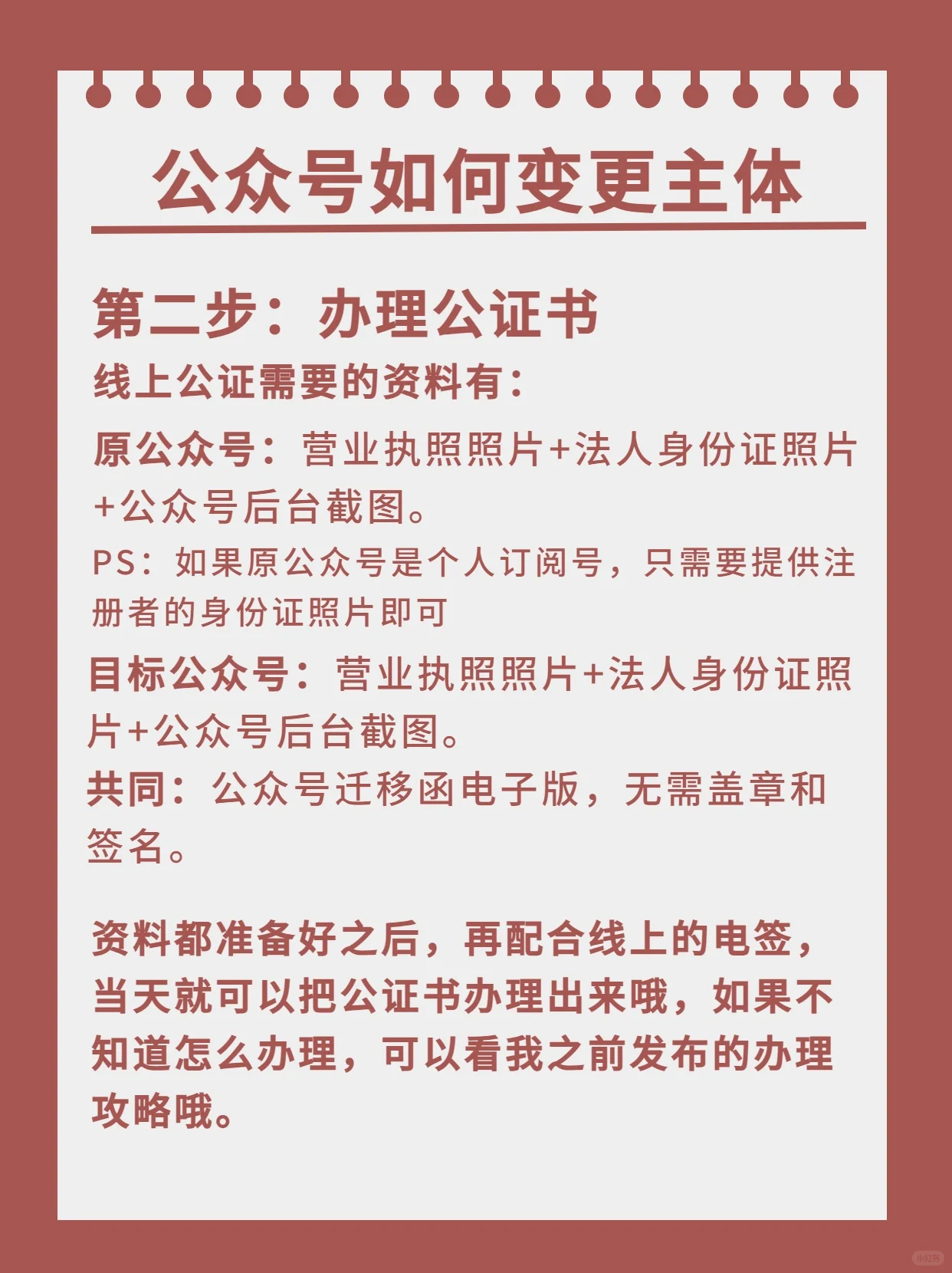 公众号如何变更主体

第二步：办理公证书

线上公证需要的资料有：

原公众号：营业执照照片+法人身份证照片+公众号后台截图。

PS：如果原公众号是个人订阅号，只需要提供注册者的身份证照片即可

目标公众号：营业执照照片+法人身份证照片+公众号后台截图。

共同：公众号迁移函电子版，无需盖章和签名。

资料都准备好之后，再配合线上的电签，当天就可以把公证书办理出来哦，如果不知道怎么办理，可以看我之前发布的办理攻略哦。

小红书